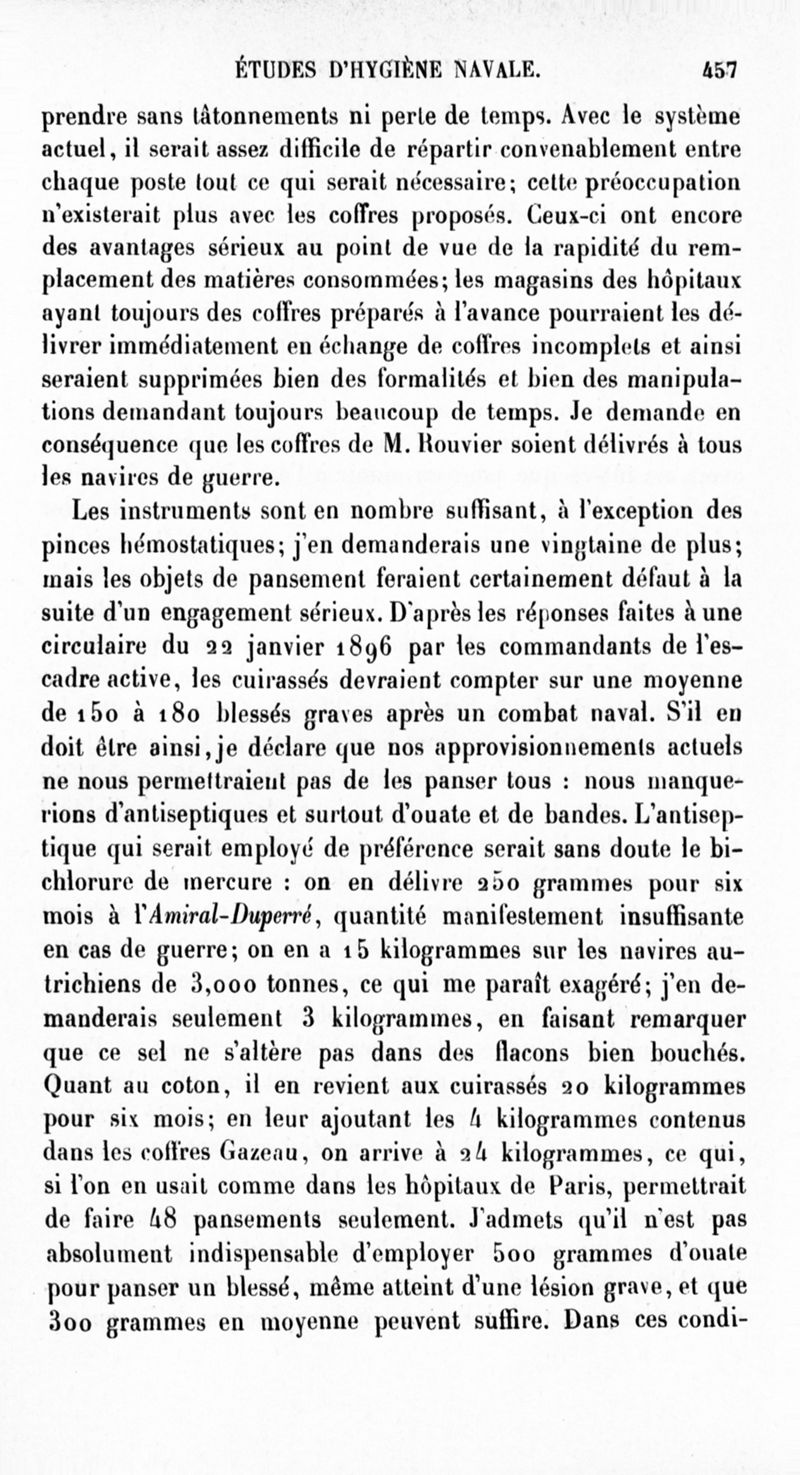 ÉTUDES D'HYGIÈNE NAVALE. 457

prendre sans tâtonnements ni perte de temps. Avec le système actuel, il serait assez difficile de répartir convenablement entre chaque poste tout ce qui serait nécessaire; cette préoccupation n'existerait plus avec les coffres proposés. Ceux-ci ont encore des avantages sérieux au point de vue de la rapidité du remplacement des matières consommées; les magasins des hôpitaux ayant toujours des coffres préparés à l'avance pourraient les délivrer immédiatement en échange de coffres incomplets et ainsi seraient supprimées bien des formalités et bien des manipulations demandant toujours beaucoup de temps. Je demande en conséquence que les coffres de M. Rouvier soient délivrés à tous les navires de guerre.

Les instruments sont en nombre suffisant, à l'exception des pinces hémostatiques; j'en demanderais une vingtaine de plus; mais les objets de pansement feraient certainement défaut à la suite d'un engagement sérieux. D'après les réponses faites à une circulaire du 22 janvier 1896 par les commandants de l'escadre active, les cuirassés devraient compter sur une moyenne de 150 à 180 blessés graves après un combat naval. S'il en doit être ainsi, je déclare que nos approvisionnements actuels ne nous permettraient pas de les panser tous : nous manquerions d'antiseptiques et surtout d'ouate et de bandes. L'antiseptique qui serait employé de préférence serait sans doute le bichlorure de mercure : on en délivre 250 grammes pour six mois à l'*Amiral-Duperré*, quantité manifestement insuffisante en cas de guerre; on en a 15 kilogrammes sur les navires autrichiens de 3,000 tonnes, ce qui me paraît exagéré; j'en demanderais seulement 3 kilogrammes, en faisant remarquer que ce sel ne s'altère pas dans des flacons bien bouchés. Quant au coton, il en revient aux cuirassés 20 kilogrammes pour six mois; en leur ajoutant les 4 kilogrammes contenus dans les coffres Gazeau, on arrive à 24 kilogrammes, ce qui, si l'on en usait comme dans les hôpitaux de Paris, permettrait de faire 48 pansements seulement. J'admets qu'il n'est pas absolument indispensable d'employer 500 grammes d'ouate pour panser un blessé, même atteint d'une lésion grave, et que 300 grammes en moyenne peuvent suffire. Dans ces condi-